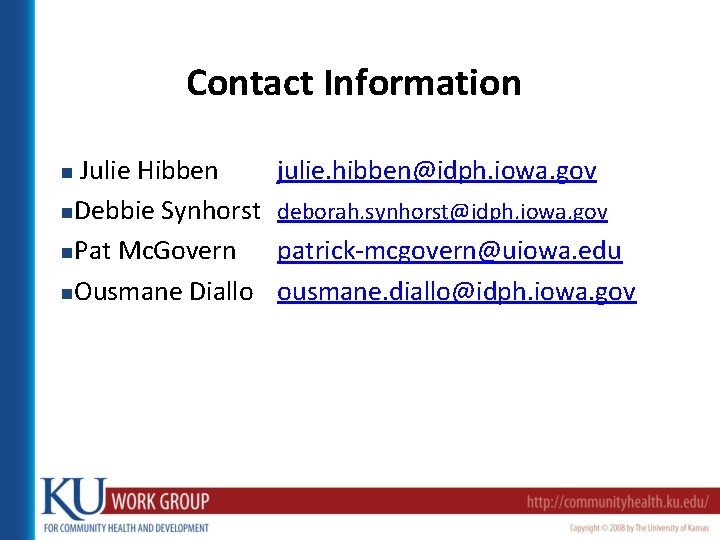 Contact Information

Julie Hibben julie.hibben@idph.iowa.gov
Debbie Synhorst deborah.synhorst@idph.iowa.gov
Pat McGovern patrick-mcgovern@uiowa.edu
Ousmane Diallo ousmane.diallo@idph.iowa.gov

KU WORK GROUP
FOR COMMUNITY HEALTH AND DEVELOPMENT
http://communityhealth.ku.edu/
Copyright © 2008 by The University of Kansas